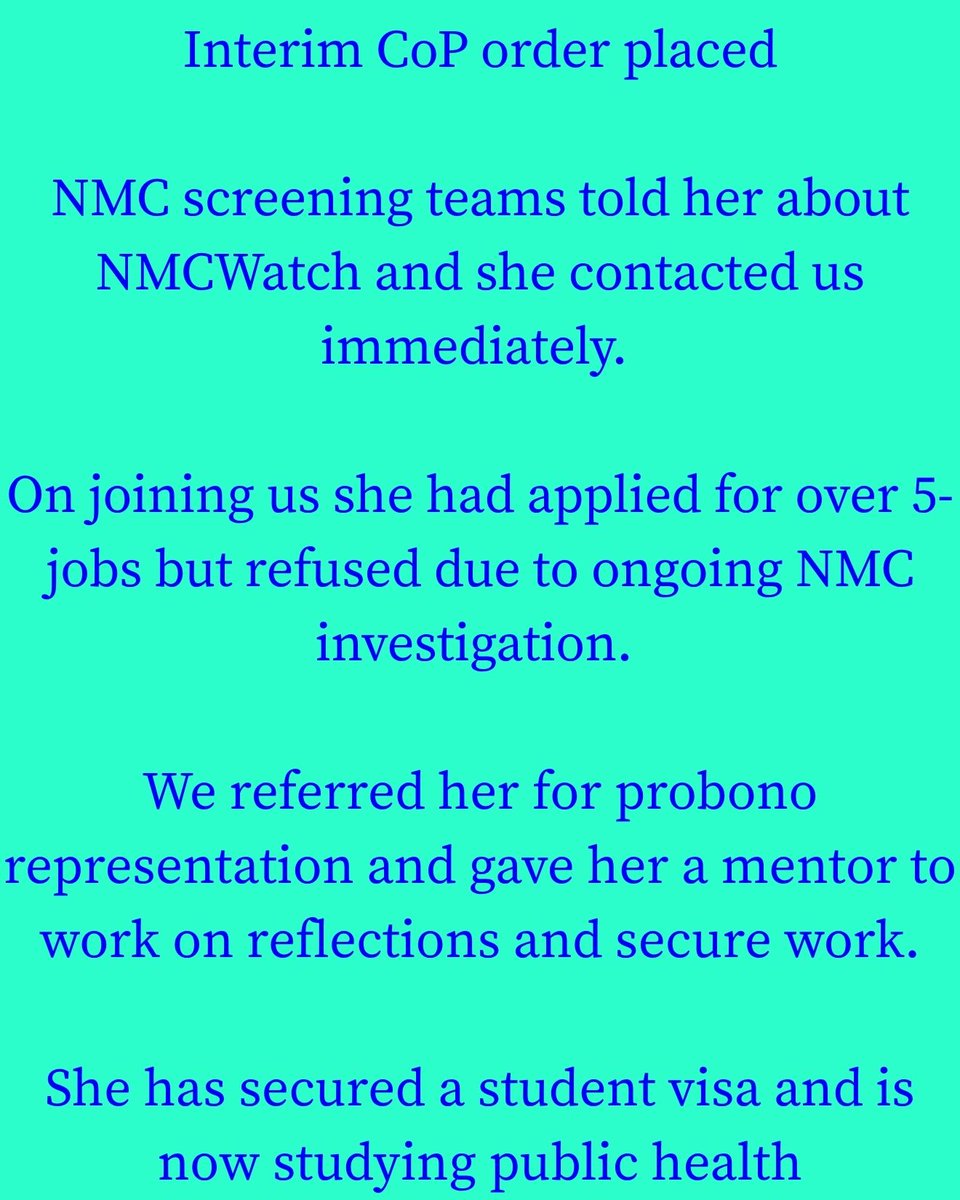 Interim CoP order placed

NMC screening teams told her about NMCWatch and she contacted us immediately.

On joining us she had applied for over 5-jobs but refused due to ongoing NMC investigation.

We referred her for probono representation and gave her a mentor to work on reflections and secure work.

She has secured a student visa and is now studying public health